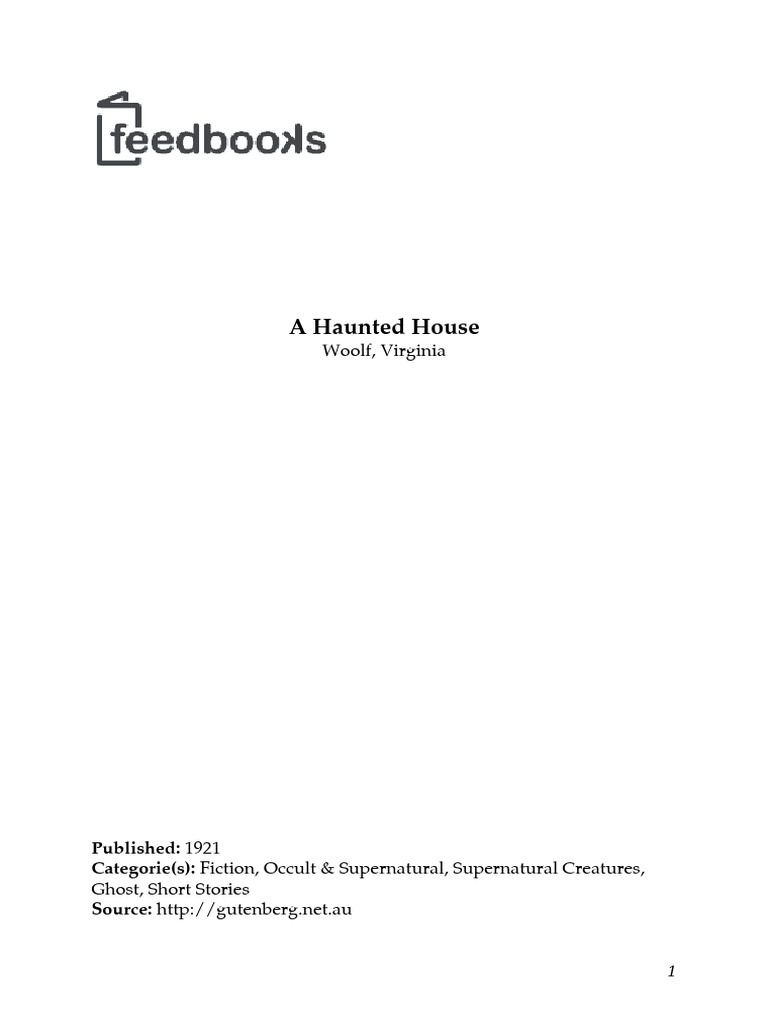 feedbooks

A Haunted House
Woolf, Virginia

Published: 1921
Categorie(s): Fiction, Occult & Supernatural, Supernatural Creatures, Ghost, Short Stories
Source: http://gutenberg.net.au

1